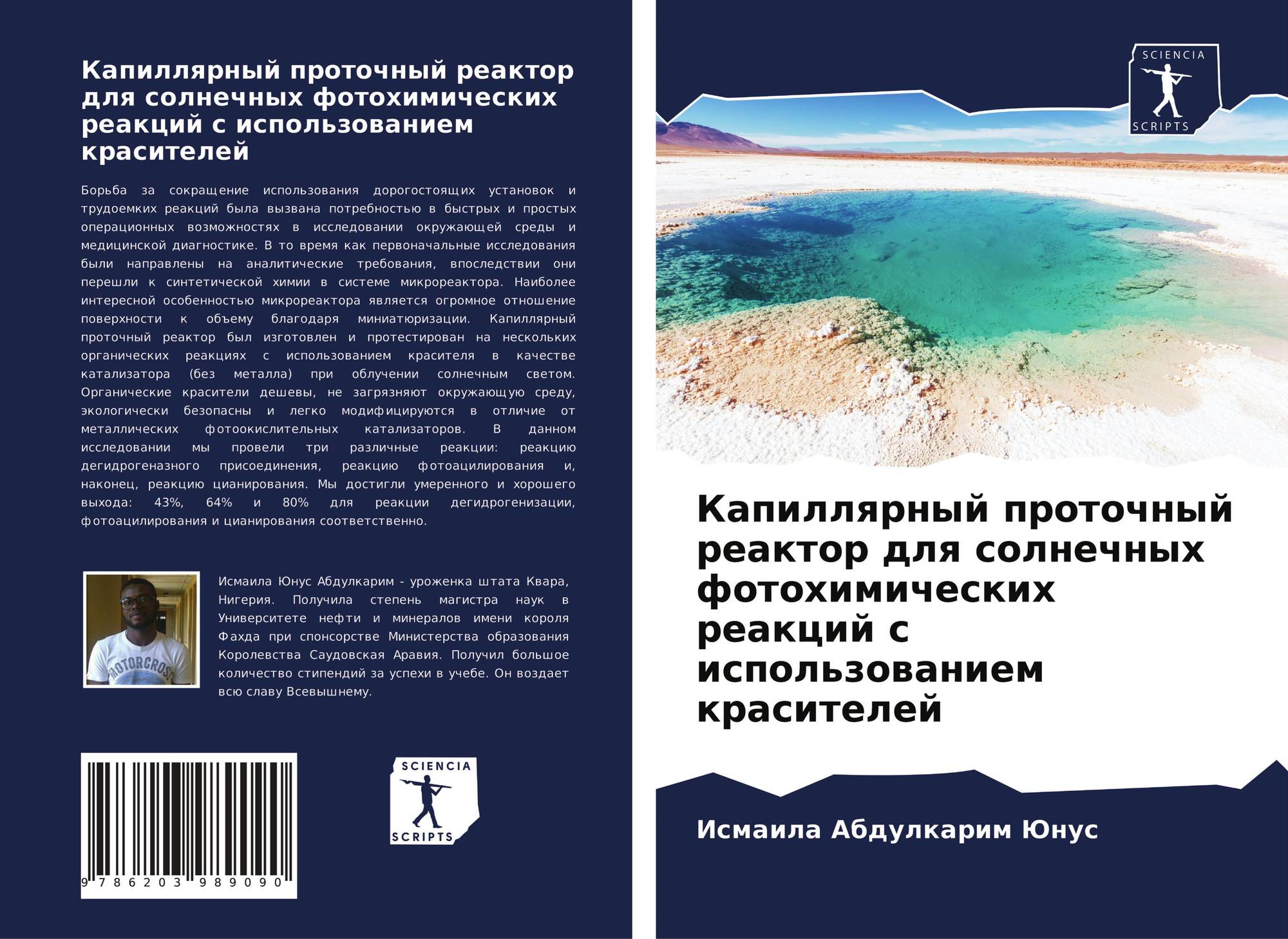 Капиллярный проточный реактор для солнечных фотохимических реакций с использованием красителей

Борьба за сокращение использования дорогостоящих установок и трудоемких реакций была вызвана потребностью в быстрых и простых операционных возможностях в исследовании окружающей среды и медицинской диагностике. В то время как первоначальные исследования были направлены на аналитические требования, впоследствии они перешли к синтетической химии в системе микрореактора. Наиболее интересной особенностью микрореактора является огромное отношение поверхности к объему благодаря миниатюризации. Капиллярный проточный реактор был изготовлен и протестирован на нескольких органических реакциях с использованием красителя в качестве катализатора (без металла) при облучении солнечным светом. Органические красители дешевы, не загрязняют окружающую среду, экологически безопасны и легко модифицируются в отличие от металлических фотоокислительных катализаторов. В данном исследовании мы провели три различные реакции: реакцию дегидрогеназного присоединения, реакцию фотоацилирования и, наконец, реакцию цианирования. Мы достигли умеренного и хорошего выхода: 43%, 64% и 80% для реакции дегидрогенизации, фотоацилирования и цианирования соответственно.

Исмаила Юнус Абдулкарим - уроженка штата Квара, Нигерия. Получила степень магистра наук в Университете нефти и минералов имени короля Фахда при спонсорстве Министерства образования Королевства Саудовская Аравия. Получил большое количество стипендий за успехи в учебе. Он воздает всю славу Всевышнему.

9 786203 989090

SCIENCIA
SCRIPTS

SCIENCIA
SCRIPTS

Капиллярный проточный реактор для солнечных фотохимических реакций с использованием красителей

Исмаила Абдулкарим Юнус